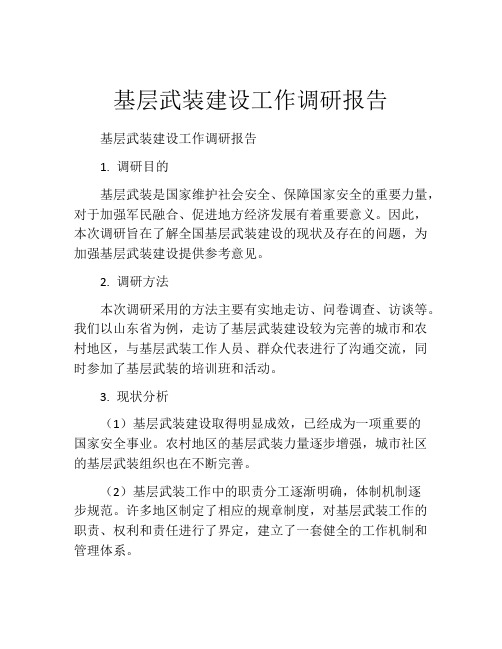 基层武装建设工作调研报告

基层武装建设工作调研报告

1. 调研目的

基层武装是国家维护社会安全、保障国家安全的重要力量，对于加强军民融合、促进地方经济发展有着重要意义。因此，本次调研旨在了解全国基层武装建设的现状及存在的问题，为加强基层武装建设提供参考意见。

2. 调研方法

本次调研采用的方法主要有实地走访、问卷调查、访谈等。我们以山东省为例，走访了基层武装建设较为完善的城市和农村地区，与基层武装工作人员、群众代表进行了沟通交流，同时参加了基层武装的培训班和活动。

3. 现状分析

（1）基层武装建设取得明显成效，已经成为一项重要的国家安全事业。农村地区的基层武装力量逐步增强，城市社区的基层武装组织也在不断完善。

（2）基层武装工作中的职责分工逐渐明确，体制机制逐步规范。许多地区制定了相应的规章制度，对基层武装工作的职责、权利和责任进行了界定，建立了一套健全的工作机制和管理体系。